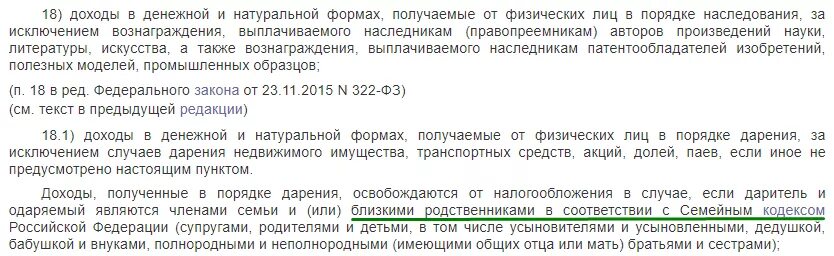 18) доходы в денежной и натуральной формах, получаемые от физических лиц в порядке наследования, за исключением вознаграждения, выплачиваемого наследникам (правопреемникам) авторов произведений науки, литературы, искусства, а также вознаграждения, выплачиваемого наследникам патентообладателей изобретений, полезных моделей, промышленных образцов;

(п. 18 в ред. Федерального закона от 23.11.2015 N 322-ФЗ)
(см. текст в предыдущей редакции)

18.1) доходы в денежной и натуральной формах, получаемые от физических лиц в порядке дарения, за исключением случаев дарения недвижимого имущества, транспортных средств, акций, долей, паев, если иное не предусмотрено настоящим пунктом.

Доходы, полученные в порядке дарения, освобождаются от налогообложения в случае, если даритель и одаряемый являются членами семьи и (или) близкими родственниками в соответствии с Семейным кодексом Российской Федерации (супругами, родителями и детьми, в том числе усыновителями и усыновленными, дедушкой, бабушкой и внуками, полнородными и неполнородными (имеющими общих отца или мать) братьями и сестрами);